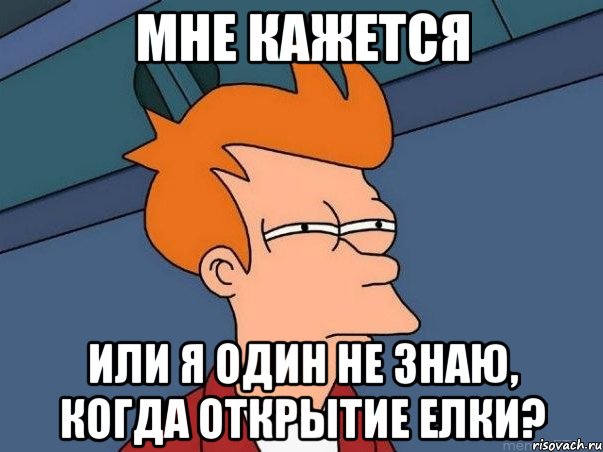 МНЕ КАЖЕТСЯ

ИЛИ Я ОДИН НЕ ЗНАЮ, КОГДА ОТКРЫТИЕ ЕЛКИ?

risovach.ru